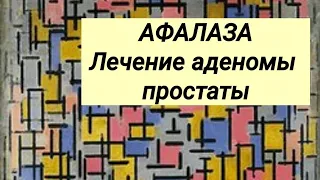 АФАЛАЗА
Лечение аденомы простаты